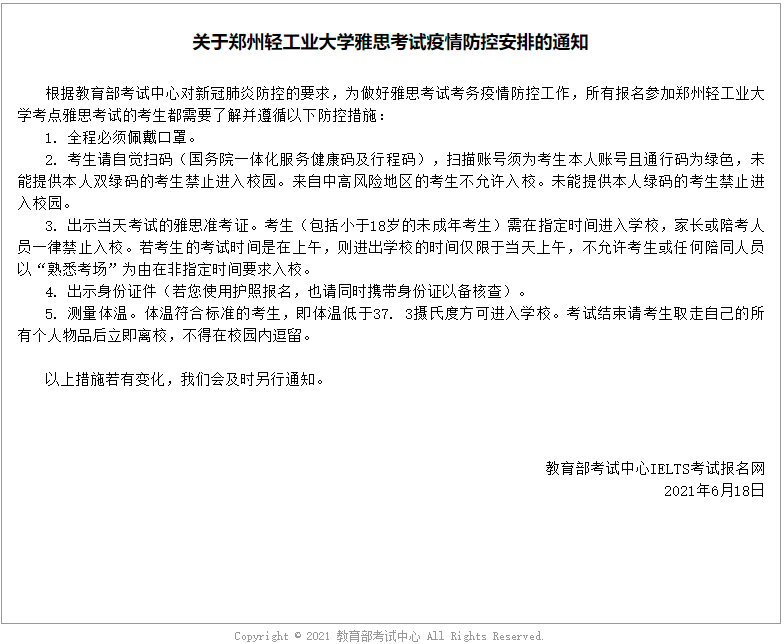 关于郑州轻工业大学雅思考试疫情防控安排的通知

根据教育部考试中心对新冠肺炎防控的要求，为做好雅思考试考务疫情防控工作，所有报名参加郑州轻工业大学考点雅思考试的考生都需要了解并遵循以下防控措施：

1. 全程必须佩戴口罩。

2. 考生请自觉扫码（国务院一体化服务健康码及行程码），扫描账号须为考生本人账号且通行码为绿色，未能提供本人双绿码的考生禁止进入校园。来自中高风险地区的考生不允许入校。未能提供本人绿码的考生禁止进入校园。

3. 出示当天考试的雅思准考证。考生（包括小于18岁的未成年考生）需在指定时间进入学校，家长或陪考人员一律禁止入校。若考生的考试时间是在上午，则进出学校的时间仅限于当天上午，不允许考生或任何陪同人员以“熟悉考场”为由在非指定时间要求入校。

4. 出示身份证件（若您使用护照报名，也请同时携带身份证以备核查）。

5. 测量体温。体温符合标准的考生，即体温低于37. 3摄氏度方可进入学校。考试结束请考生取走自己的所有个人物品后立即离校，不得在校园内逗留。

以上措施若有变化，我们会及时另行通知。

教育部考试中心IELTS考试报名网
2021年6月18日

Copyright © 2021 教育部考试中心 All Rights Reserved.